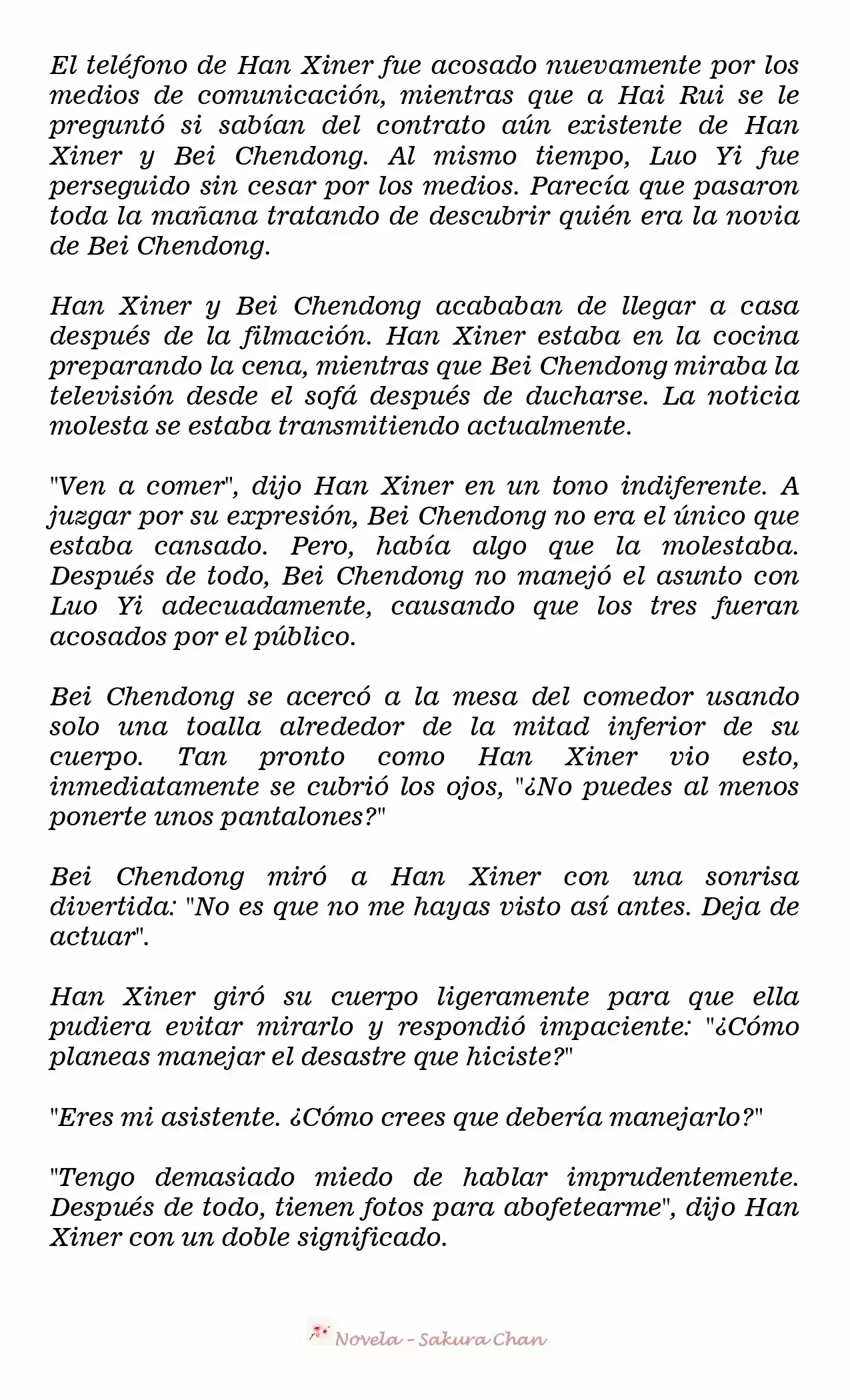 El teléfono de Han Xiner fue acosado nuevamente por los medios de comunicación, mientras que a Hai Rui se le preguntó si sabían del contrato aún existente de Han Xiner y Bei Chendong. Al mismo tiempo, Luo Yi fue perseguido sin cesar por los medios. Parecía que pasaron toda la mañana tratando de descubrir quién era la novia de Bei Chendong.

Han Xiner y Bei Chendong acababan de llegar a casa después de la filmación. Han Xiner estaba en la cocina preparando la cena, mientras que Bei Chendong miraba la televisión desde el sofá después de ducharse. La noticia molesta se estaba transmitiendo actualmente.

"Ven a comer", dijo Han Xiner en un tono indiferente. A juzgar por su expresión, Bei Chendong no era el único que estaba cansado. Pero, había algo que la molestaba. Después de todo, Bei Chendong no manejó el asunto con Luo Yi adecuadamente, causando que los tres fueran acosados por el público.

Bei Chendong se acercó a la mesa del comedor usando solo una toalla alrededor de la mitad inferior de su cuerpo. Tan pronto como Han Xiner vio esto, inmediatamente se cubrió los ojos, "¿No puedes al menos ponerte unos pantalones?"

Bei Chendong miró a Han Xiner con una sonrisa divertida: "No es que no me hayas visto así antes. Deja de actuar".

Han Xiner giró su cuerpo ligeramente para que ella pudiera evitar mirarlo y respondió impaciente: "¿Cómo planeas manejar el desastre que hiciste?"

"Eres mi asistente. ¿Cómo crees que debería manejarlo?"

"Tengo demasiado miedo de hablar imprudentemente. Después de todo, tienen fotos para abofetearme", dijo Han Xiner con un doble significado.

Novela - Sakura Chan